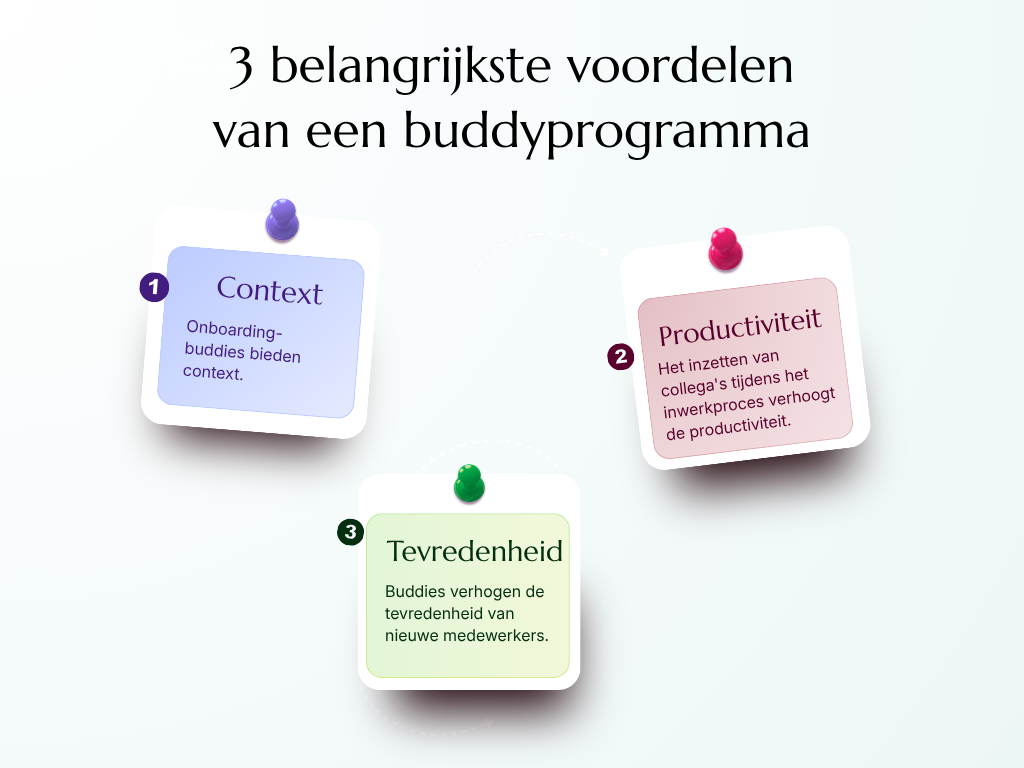 3 belangrijkste voordelen van een buddyprogramma

1
Context
Onboarding-buddies bieden context.

2
Productiviteit
Het inzetten van collega's tijdens het inwerkproces verhoogt de productiviteit.

3
Tevredenheid
Buddies verhogen de tevredenheid van nieuwe medewerkers.